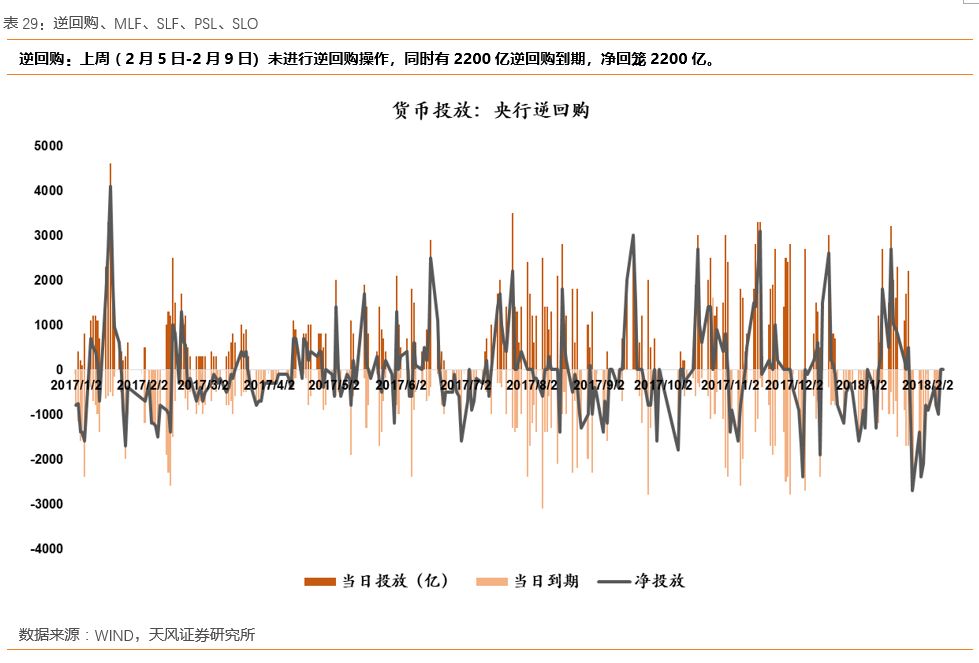 表 29：逆回购、MLF、SLF、PSL、SLO

逆回购：上周（2 月 5 日-2 月 9 日）未进行逆回购操作，同时有 2200 亿逆回购到期，净回笼 2200 亿。

货币投放：央行逆回购

5000
4000
3000
2000
1000
0
-1000
-2000
-3000
-4000

2017/1/2 2017/2/2 2017/3/2 2017/4/2 2017/5/2 2017/6/2 2017/7/2 2017/8/2 2017/9/2 2017/10/2 2017/11/2 2017/12/2 2018/1/2 2018/2/2

当日投放（亿） 当日到期 净投放

数据来源：WIND，天风证券研究所